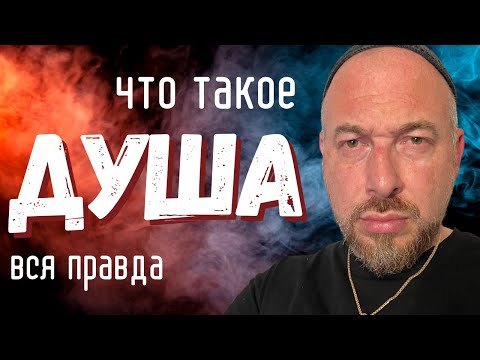 что такое
ДУША
вся правда